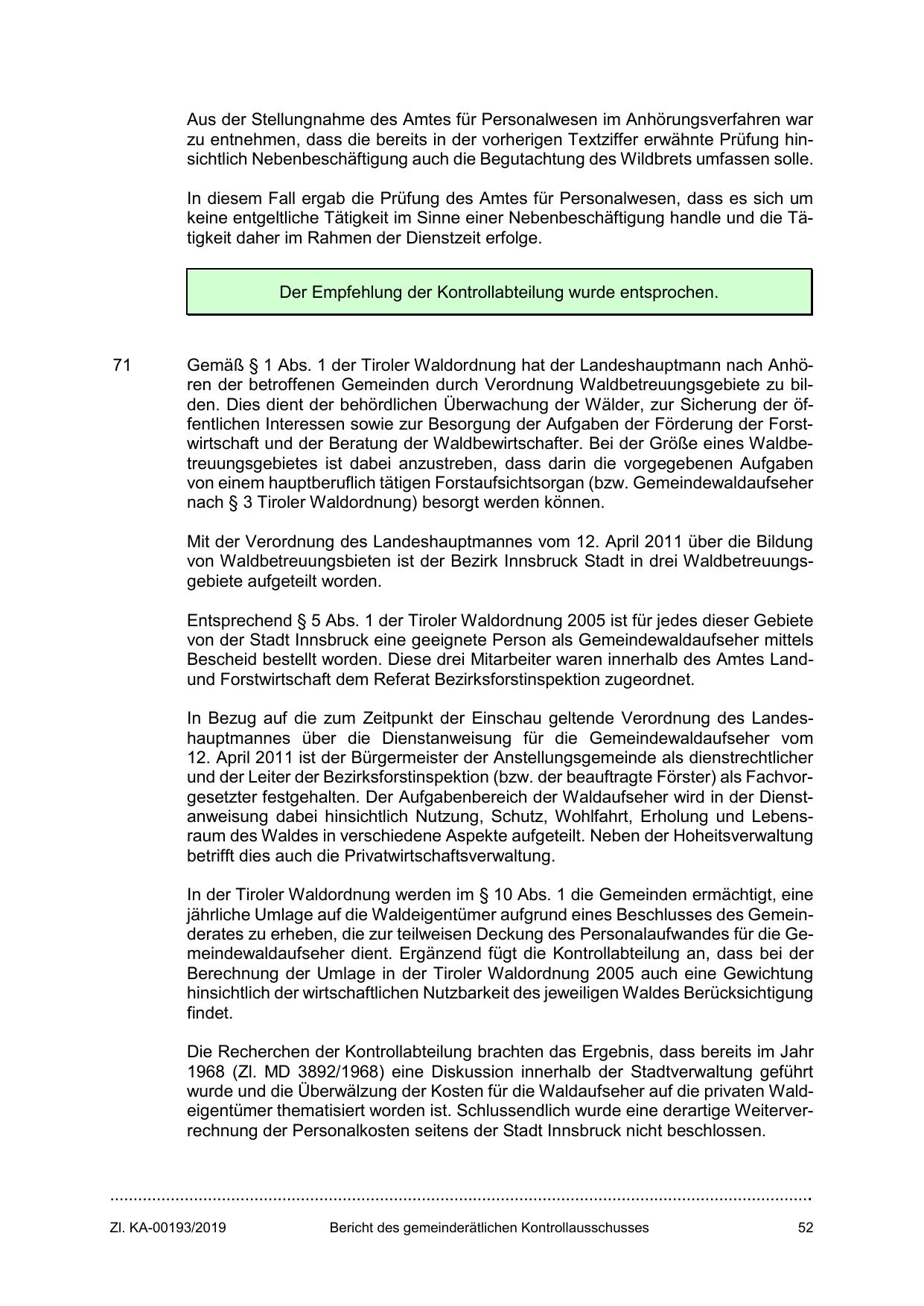 Aus der Stellungnahme des Amtes für Personalwesen im Anhörungsverfahren war zu entnehmen, dass die bereits in der vorherigen Textziffer erwähnte Prüfung hinsichtlich Nebenbeschäftigung auch die Begutachtung des Wildbrets umfassen solle.

In diesem Fall ergab die Prüfung des Amtes für Personalwesen, dass es sich um keine entgeltliche Tätigkeit im Sinne einer Nebenbeschäftigung handle und die Tätigkeit daher im Rahmen der Dienstzeit erfolge.

Der Empfehlung der Kontrollabteilung wurde entsprochen.

71 Gemäß § 1 Abs. 1 der Tiroler Waldordnung hat der Landeshauptmann nach Anhören der betroffenen Gemeinden durch Verordnung Waldbetreuungsgebiete zu bilden. Dies dient der behördlichen Überwachung der Wälder, zur Sicherung der öffentlichen Interessen sowie zur Besorgung der Aufgaben der Förderung der Forstwirtschaft und der Beratung der Waldbewirtschafter. Bei der Größe eines Waldbetreuungsgebietes ist dabei anzustreben, dass darin die vorgegebenen Aufgaben von einem hauptberuflich tätigen Forstaufsichtsorgan (bzw. Gemeindewaldaufseher nach § 3 Tiroler Waldordnung) besorgt werden können.

Mit der Verordnung des Landeshauptmannes vom 12. April 2011 über die Bildung von Waldbetreuungsbieten ist der Bezirk Innsbruck Stadt in drei Waldbetreuungsgebiete aufgeteilt worden.

Entsprechend § 5 Abs. 1 der Tiroler Waldordnung 2005 ist für jedes dieser Gebiete von der Stadt Innsbruck eine geeignete Person als Gemeindewaldaufseher mittels Bescheid bestellt worden. Diese drei Mitarbeiter waren innerhalb des Amtes Land- und Forstwirtschaft dem Referat Bezirksforstinspektion zugeordnet.

In Bezug auf die zum Zeitpunkt der Einschau geltende Verordnung des Landeshauptmannes über die Dienstanweisung für die Gemeindewaldaufseher vom 12. April 2011 ist der Bürgermeister der Anstellungsgemeinde als dienstrechtlicher und der Leiter der Bezirksforstinspektion (bzw. der beauftragte Förster) als Fachvorgesetzter festgehalten. Der Aufgabenbereich der Waldaufseher wird in der Dienstanweisung dabei hinsichtlich Nutzung, Schutz, Wohlfahrt, Erholung und Lebensraum des Waldes in verschiedene Aspekte aufgeteilt. Neben der Hoheitsverwaltung betrifft dies auch die Privatwirtschaftsverwaltung.

In der Tiroler Waldordnung werden im § 10 Abs. 1 die Gemeinden ermächtigt, eine jährliche Umlage auf die Waldeigentümer aufgrund eines Beschlusses des Gemeinderates zu erheben, die zur teilweisen Deckung des Personalaufwandes für die Gemeindewaldaufseher dient. Ergänzend fügt die Kontrollabteilung an, dass bei der Berechnung der Umlage in der Tiroler Waldordnung 2005 auch eine Gewichtung hinsichtlich der wirtschaftlichen Nutzbarkeit des jeweiligen Waldes Berücksichtigung findet.

Die Recherchen der Kontrollabteilung brachten das Ergebnis, dass bereits im Jahr 1968 (Zl. MD 3892/1968) eine Diskussion innerhalb der Stadtverwaltung geführt wurde und die Überwälzung der Kosten für die Waldaufseher auf die privaten Waldeigentümer thematisiert worden ist. Schlussendlich wurde eine derartige Weiterverrechnung der Personalkosten seitens der Stadt Innsbruck nicht beschlossen.

Zl. KA-00193/2019 Bericht des gemeinderätlichen Kontrollausschusses 52